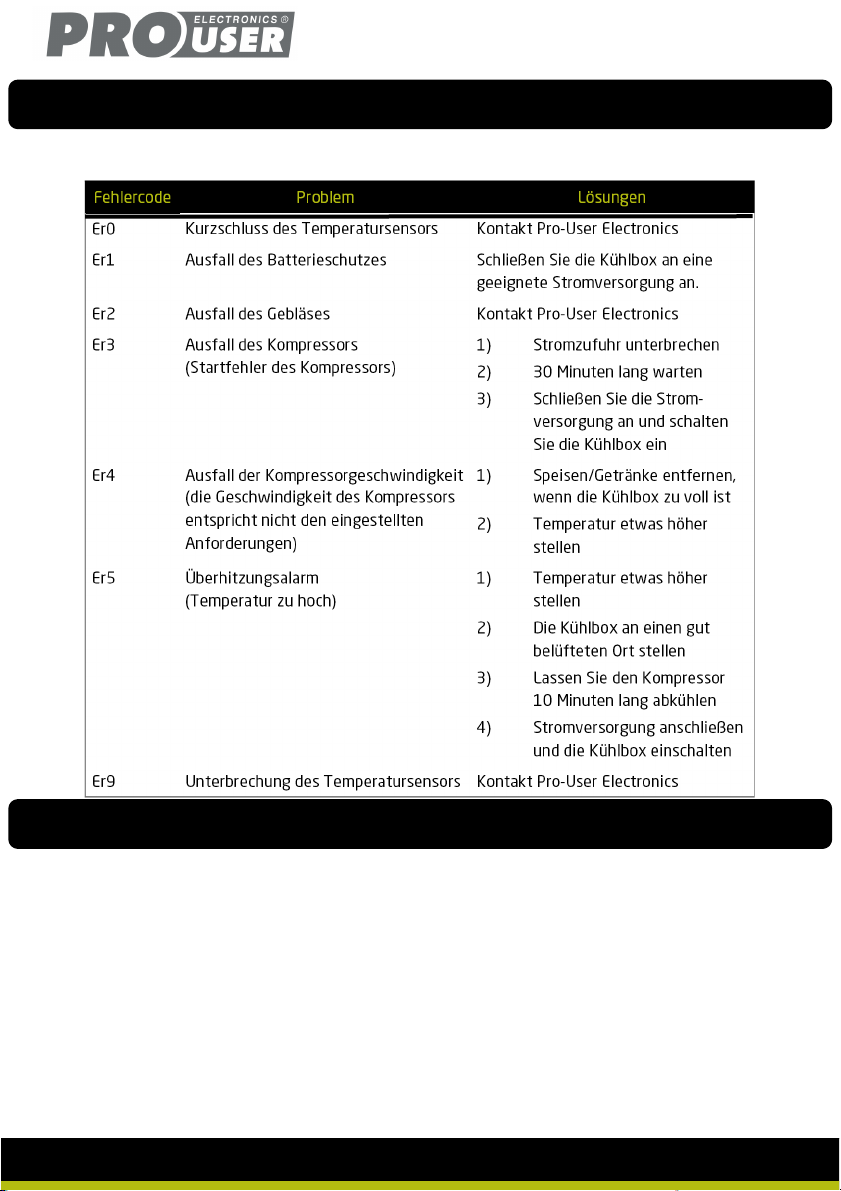 PRO USER ELECTRONICS ®

| Fehlercode | Problem | Lösungen |
|---|---|---|
| Er0 | Kurzschluss des Temperatursensors | Kontakt Pro-User Electronics |
| Er1 | Ausfall des Batterieschutzes | Schließen Sie die Kühlbox an eine geeignete Stromversorgung an. |
| Er2 | Ausfall des Gebläses | Kontakt Pro-User Electronics |
| Er3 | Ausfall des Kompressors (Startfehler des Kompressors) | 1) Stromzufuhr unterbrechen 2) 30 Minuten lang warten 3) Schließen Sie die Stromversorgung an und schalten Sie die Kühlbox ein |
| Er4 | Ausfall der Kompressorgeschwindigkeit (die Geschwindigkeit des Kompressors entspricht nicht den eingestellten Anforderungen) | 1) Speisen/Getränke entfernen, wenn die Kühlbox zu voll ist 2) Temperatur etwas höher stellen |
| Er5 | Überhitzungsalarm (Temperatur zu hoch) | 1) Temperatur etwas höher stellen 2) Die Kühlbox an einen gut belüfteten Ort stellen 3) Lassen Sie den Kompressor 10 Minuten lang abkühlen 4) Stromversorgung anschließen und die Kühlbox einschalten |
| Er9 | Unterbrechung des Temperatursensors | Kontakt Pro-User Electronics |